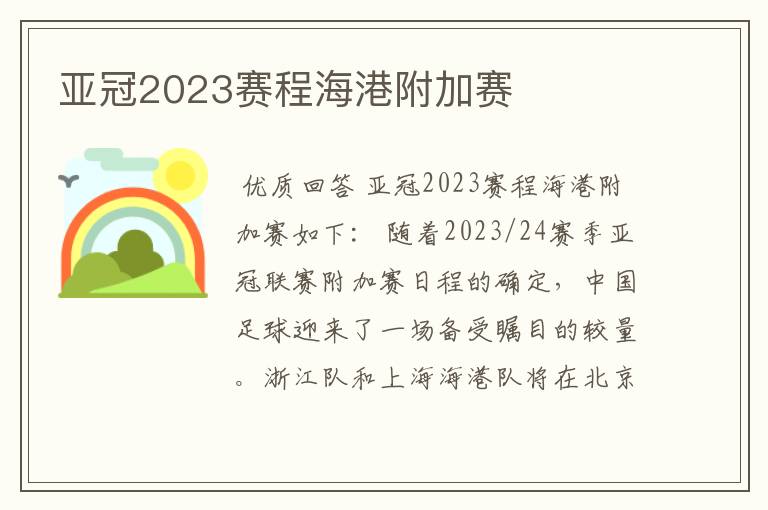 亚冠2023赛程海港附加赛

优质回答 亚冠2023赛程海港附加赛如下： 随着2023/24赛季亚冠联赛附加赛日程的确定，中国足球迎来了一场备受瞩目的较量。浙江队和上海海港队将在北京